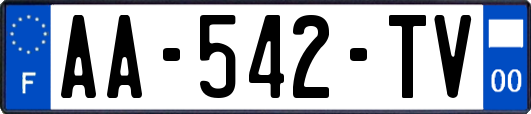 F

AA-542-TV

00